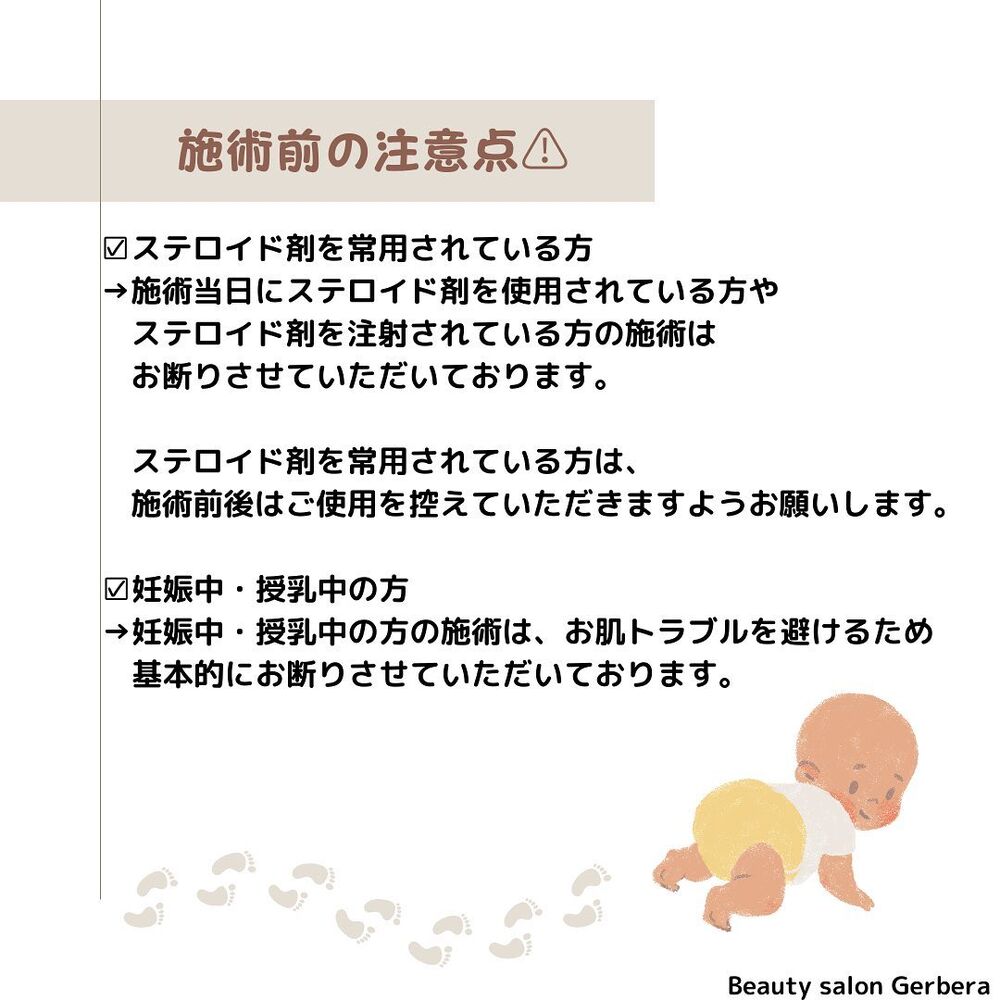 施術前の注意点⚠

☑ステロイド剤を常用されている方
→施術当日にステロイド剤を使用されている方やステロイド剤を注射されている方の施術はお断りさせていただいております。

ステロイド剤を常用されている方は、施術前後はご使用を控えていただきますようお願いします。

☑妊娠中・授乳中の方
→妊娠中・授乳中の方の施術は、お肌トラブルを避けるため基本的にお断りさせていただいております。

Beauty salon Gerbera